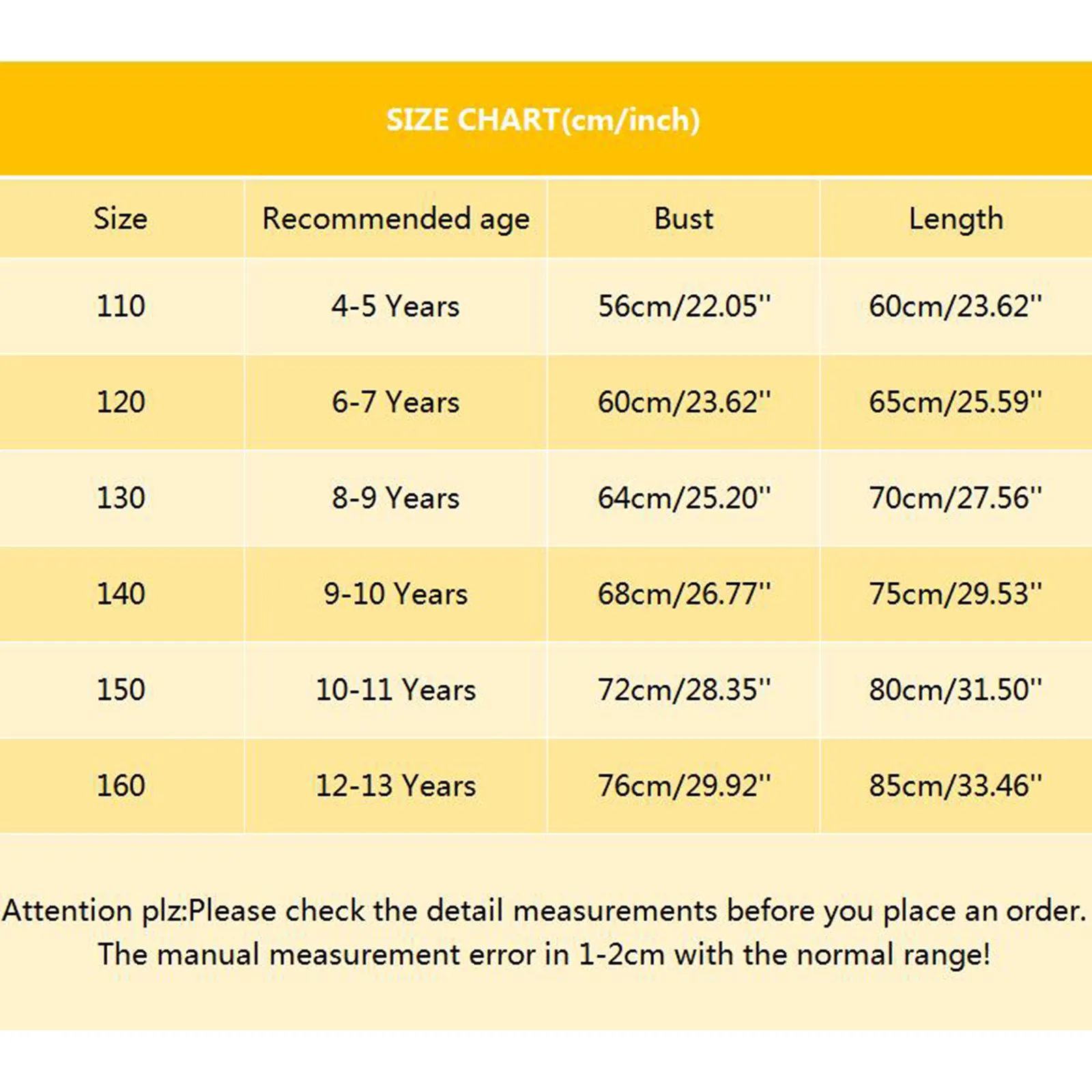 SIZE CHART(cm/inch)

| Size | Recommended age | Bust | Length |
|---|---|---|---|
| 110 | 4-5 Years | 56cm/22.05'' | 60cm/23.62'' |
| 120 | 6-7 Years | 60cm/23.62'' | 65cm/25.59'' |
| 130 | 8-9 Years | 64cm/25.20'' | 70cm/27.56'' |
| 140 | 9-10 Years | 68cm/26.77'' | 75cm/29.53'' |
| 150 | 10-11 Years | 72cm/28.35'' | 80cm/31.50'' |
| 160 | 12-13 Years | 76cm/29.92'' | 85cm/33.46'' |

Attention plz:Please check the detail measurements before you place an order. The manual measurement error in 1-2cm with the normal range!